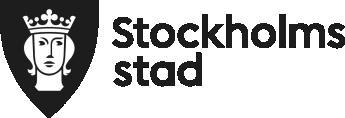 Stockholms stad